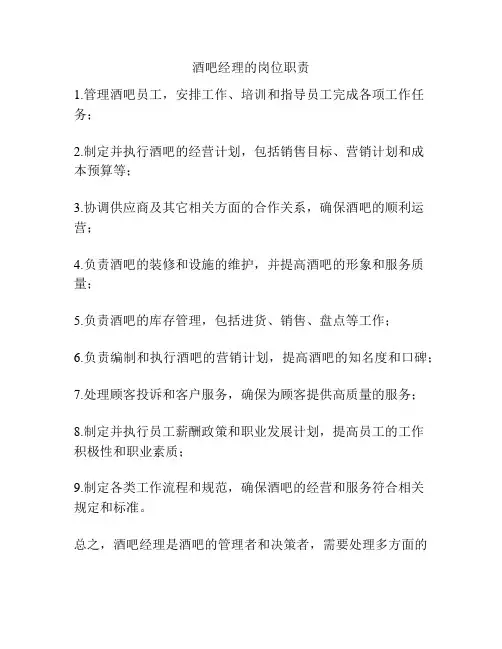 酒吧经理的岗位职责

1.管理酒吧员工，安排工作、培训和指导员工完成各项工作任务；

2.制定并执行酒吧的经营计划，包括销售目标、营销计划和成本预算等；

3.协调供应商及其它相关方面的合作关系，确保酒吧的顺利运营；

4.负责酒吧的装修和设施的维护，并提高酒吧的形象和服务质量；

5.负责酒吧的库存管理，包括进货、销售、盘点等工作；

6.负责编制和执行酒吧的营销计划，提高酒吧的知名度和口碑；

7.处理顾客投诉和客户服务，确保为顾客提供高质量的服务；

8.制定并执行员工薪酬政策和职业发展计划，提高员工的工作积极性和职业素质；

9.制定各类工作流程和规范，确保酒吧的经营和服务符合相关规定和标准。

总之，酒吧经理是酒吧的管理者和决策者，需要处理多方面的